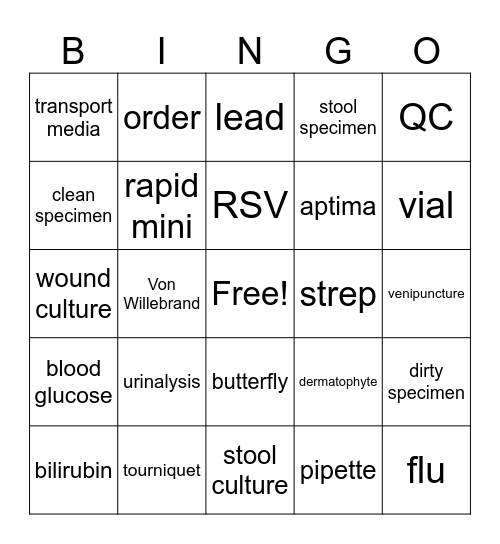 | B | I | N | G | O |
|---|---|---|---|---|
| transport media | order | lead | stool specimen | QC |
| clean specimen | rapid mini | RSV | aptima | vial |
| wound culture | Von Willebrand | Free! | strep | venipuncture |
| blood glucose | urinalysis | butterfly | dermatophyte | dirty specimen |
| bilirubin | tourniquet | stool culture | pipette | flu |